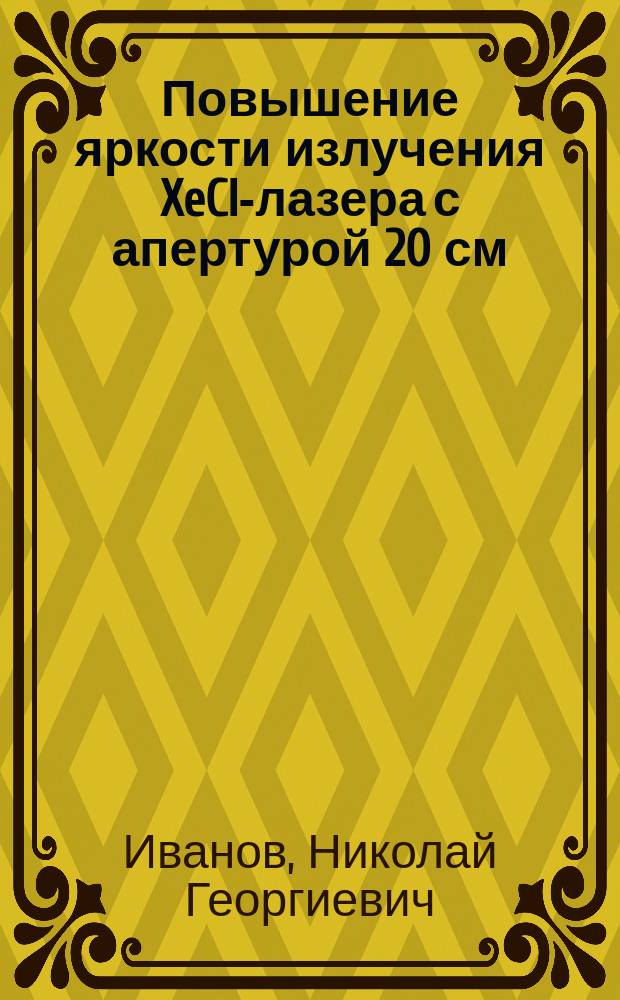 Повышение яркости излучения XeCl-лазера с апертурой 20 см

Иванов, Николай Георгиевич